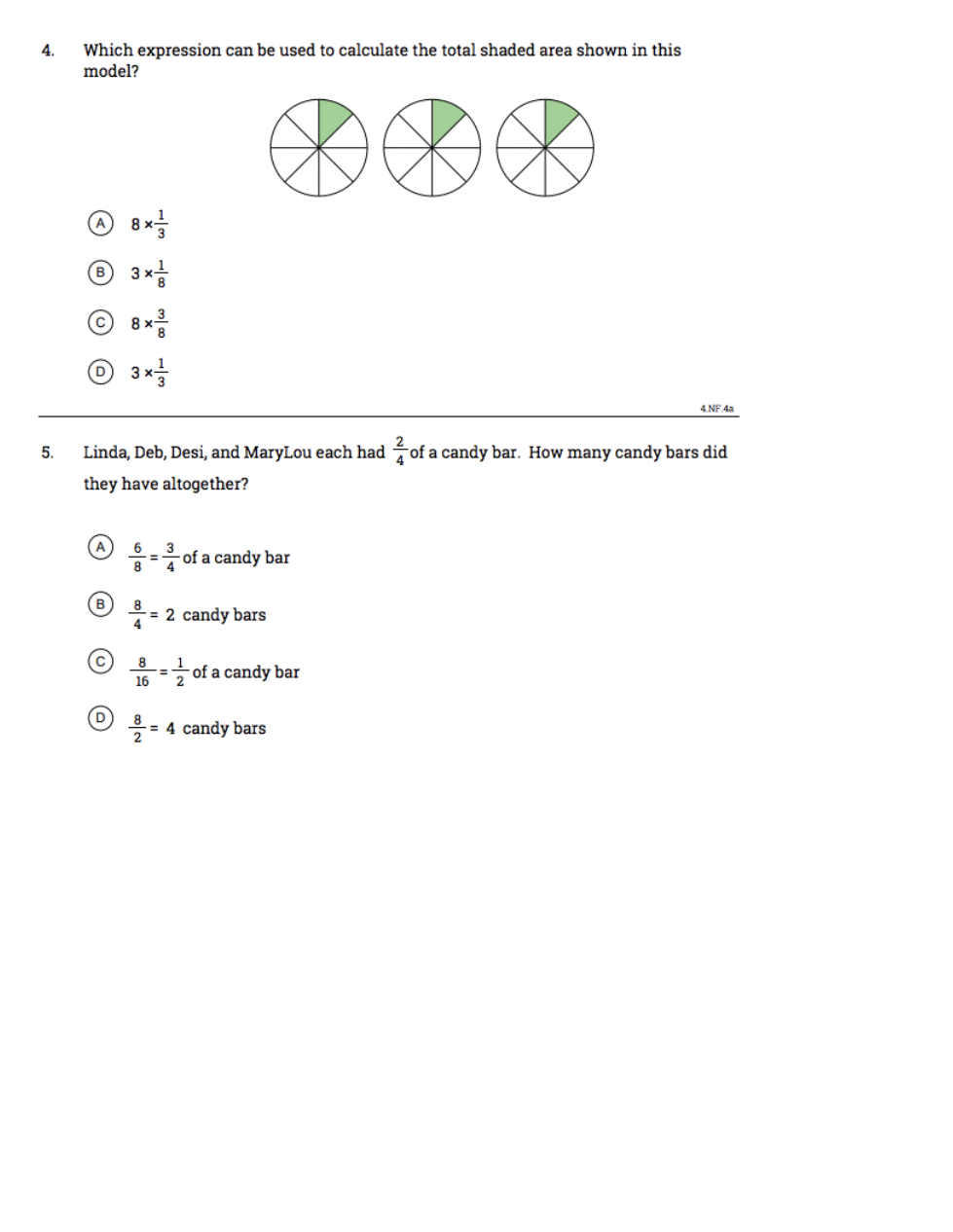 4. Which expression can be used to calculate the total shaded area shown in this model?

A $8 \times \frac{1}{3}$

B $3 \times \frac{1}{8}$

C $8 \times \frac{3}{8}$

D $3 \times \frac{1}{3}$

4.NF.4a

5. Linda, Deb, Desi, and MaryLou each had $\frac{2}{4}$ of a candy bar. How many candy bars did they have altogether?

A $\frac{6}{8} = \frac{3}{4}$ of a candy bar

B $\frac{8}{4} = 2$ candy bars

C $\frac{8}{16} = \frac{1}{2}$ of a candy bar

D $\frac{8}{2} = 4$ candy bars